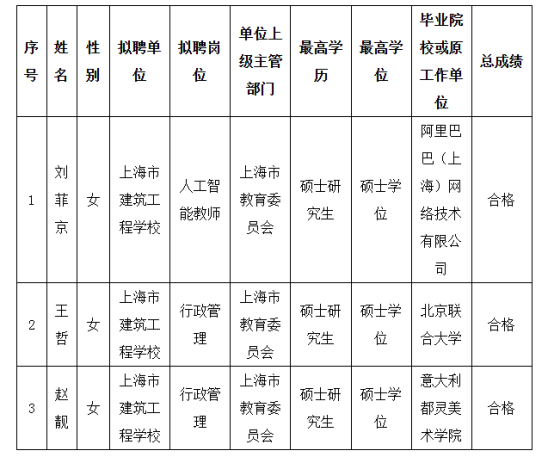 | 序号 | 姓名 | 性别 | 拟聘单位 | 拟聘岗位 | 单位上级主管部门 | 最高学历 | 最高学位 | 毕业院校或原工作单位 | 总成绩 |
|---|---|---|---|---|---|---|---|---|---|
| 1 | 刘菲京 | 女 | 上海市建筑工程学校 | 人工智能教师 | 上海市教育委员会 | 硕士研究生 | 硕士学位 | 阿里巴巴（上海）网络技术有限公司 | 合格 |
| 2 | 王哲 | 女 | 上海市建筑工程学校 | 行政管理 | 上海市教育委员会 | 硕士研究生 | 硕士学位 | 北京联合大学 | 合格 |
| 3 | 赵靓 | 女 | 上海市建筑工程学校 | 行政管理 | 上海市教育委员会 | 硕士研究生 | 硕士学位 | 意大利都灵美术学院 | 合格 |